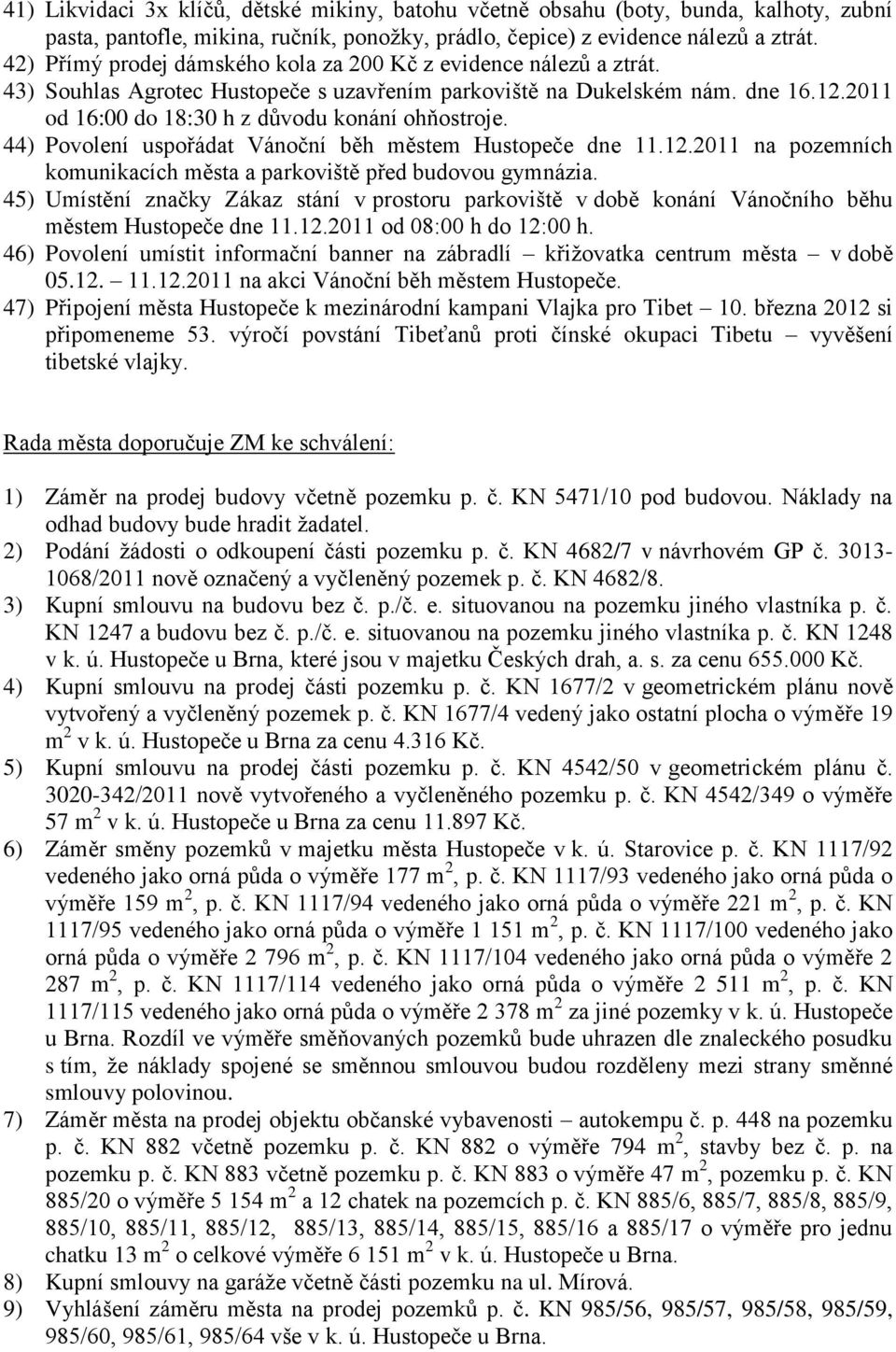 41) Likvidaci 3x klíčů, dětské mikiny, batohu včetně obsahu (boty, bunda, kalhoty, zubní pasta, pantofle, mikina, ručník, ponožky, prádlo, čepice) z evidence nálezů a ztrát.
42) Přímý prodej dámského kola za 200 Kč z evidence nálezů a ztrát.
43) Souhlas Agrotec Hustopeče s uzavřením parkoviště na Dukelském nám. dne 16.12.2011 od 16:00 do 18:30 h z důvodu konání ohňostroje.
44) Povolení uspořádat Vánoční běh městem Hustopeče dne 11.12.2011 na pozemních komunikacích města a parkoviště před budovou gymnázia.
45) Umístění značky Zákaz stání v prostoru parkoviště v době konání Vánočního běhu městem Hustopeče dne 11.12.2011 od 08:00 h do 12:00 h.
46) Povolení umístit informační banner na zábradlí – křižovatka centrum města – v době 05.12. – 11.12.2011 na akci Vánoční běh městem Hustopeče.
47) Připojení města Hustopeče k mezinárodní kampani Vlajka pro Tibet – 10. března 2012 si připomeneme 53. výročí povstání Tibeťanů proti čínské okupaci Tibetu – vyvěšení tibetské vlajky.

Rada města doporučuje ZM ke schválení:

1) Záměr na prodej budovy včetně pozemku p. č. KN 5471/10 pod budovou. Náklady na odhad budovy bude hradit žadatel.
2) Podání žádosti o odkoupení části pozemku p. č. KN 4682/7 v návrhovém GP č. 3013-1068/2011 nově označený a vyčleněný pozemek p. č. KN 4682/8.
3) Kupní smlouvu na budovu bez č. p./č. e. situovanou na pozemku jiného vlastníka p. č. KN 1247 a budovu bez č. p./č. e. situovanou na pozemku jiného vlastníka p. č. KN 1248 v k. ú. Hustopeče u Brna, které jsou v majetku Českých drah, a. s. za cenu 655.000 Kč.
4) Kupní smlouvu na prodej části pozemku p. č. KN 1677/2 v geometrickém plánu nově vytvořený a vyčleněný pozemek p. č. KN 1677/4 vedený jako ostatní plocha o výměře 19 $m^2$ v k. ú. Hustopeče u Brna za cenu 4.316 Kč.
5) Kupní smlouvu na prodej části pozemku p. č. KN 4542/50 v geometrickém plánu č. 3020-342/2011 nově vytvořeného a vyčleněného pozemku p. č. KN 4542/349 o výměře 57 $m^2$ v k. ú. Hustopeče u Brna za cenu 11.897 Kč.
6) Záměr směny pozemků v majetku města Hustopeče v k. ú. Starovice p. č. KN 1117/92 vedeného jako orná půda o výměře 177 $m^2$, p. č. KN 1117/93 vedeného jako orná půda o výměře 159 $m^2$, p. č. KN 1117/94 vedeného jako orná půda o výměře 221 $m^2$, p. č. KN 1117/95 vedeného jako orná půda o výměře 1 151 $m^2$, p. č. KN 1117/100 vedeného jako orná půda o výměře 2 796 $m^2$, p. č. KN 1117/104 vedeného jako orná půda o výměře 2 287 $m^2$, p. č. KN 1117/114 vedeného jako orná půda o výměře 2 511 $m^2$, p. č. KN 1117/115 vedeného jako orná půda o výměře 2 378 $m^2$ za jiné pozemky v k. ú. Hustopeče u Brna. Rozdíl ve výměře směňovaných pozemků bude uhrazen dle znaleckého posudku s tím, že náklady spojené se směnnou smlouvou budou rozděleny mezi strany směnné smlouvy polovinou.
7) Záměr města na prodej objektu občanské vybavenosti – autokempu č. p. 448 na pozemku p. č. KN 882 včetně pozemku p. č. KN 882 o výměře 794 $m^2$, stavby bez č. p. na pozemku p. č. KN 883 včetně pozemku p. č. KN 883 o výměře 47 $m^2$, pozemku p. č. KN 885/20 o výměře 5 154 $m^2$ a 12 chatek na pozemcích p. č. KN 885/6, 885/7, 885/8, 885/9, 885/10, 885/11, 885/12, 885/13, 885/14, 885/15, 885/16 a 885/17 o výměře pro jednu chatku 13 $m^2$ o celkové výměře 6 151 $m^2$ v k. ú. Hustopeče u Brna.
8) Kupní smlouvy na garáže včetně části pozemku na ul. Mírová.
9) Vyhlášení záměru města na prodej pozemků p. č. KN 985/56, 985/57, 985/58, 985/59, 985/60, 985/61, 985/64 vše v k. ú. Hustopeče u Brna.